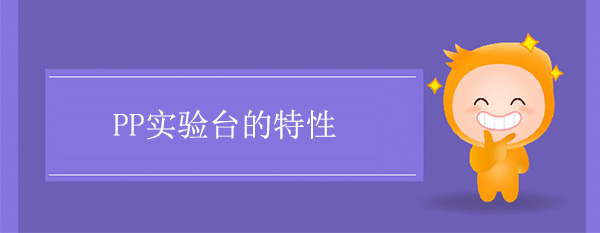 PP实验台的特性